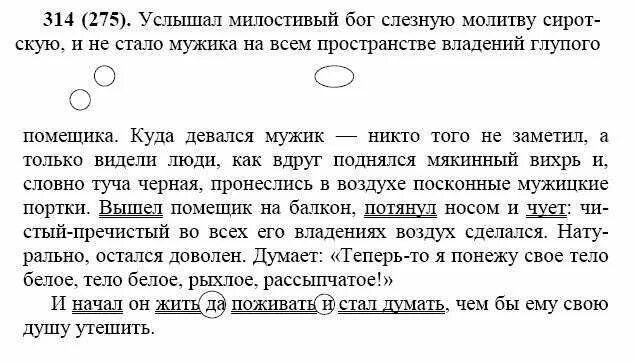 **314 (275).** Услышал милостивый бог слезную молитву сиротскую, и не стало мужика на всем пространстве владений глупого помещика. Куда девался мужик — никто того не заметил, а только видели люди, как вдруг поднялся мякинный вихрь и, словно туча черная, пронеслись в воздухе посконные мужицкие портки. Вышел помещик на балкон, потянул носом и чует: чистый-пречистый во всех его владениях воздух сделался. Натурально, остался доволен. Думает: «Теперь-то я понежу свое тело белое, тело белое, рыхлое, рассыпчатое!»

И начал он жить да поживать и стал думать, чем бы ему свою душу утешить.